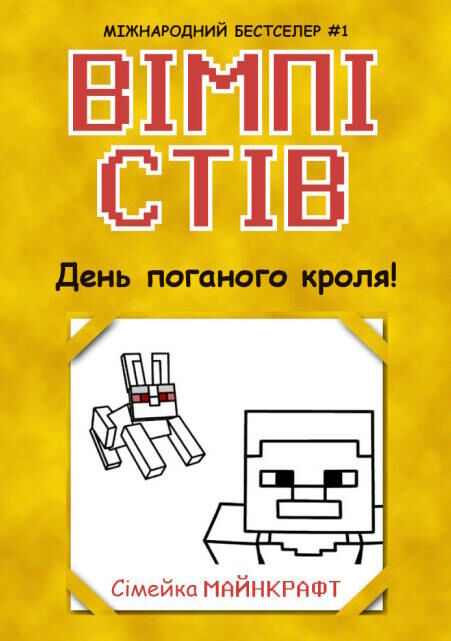 МІЖНАРОДНИЙ БЕСТСЕЛЕР #1

ВІМПІ
СТІВ

День поганого кроля!

Сімейка МАЙНКРАФТ